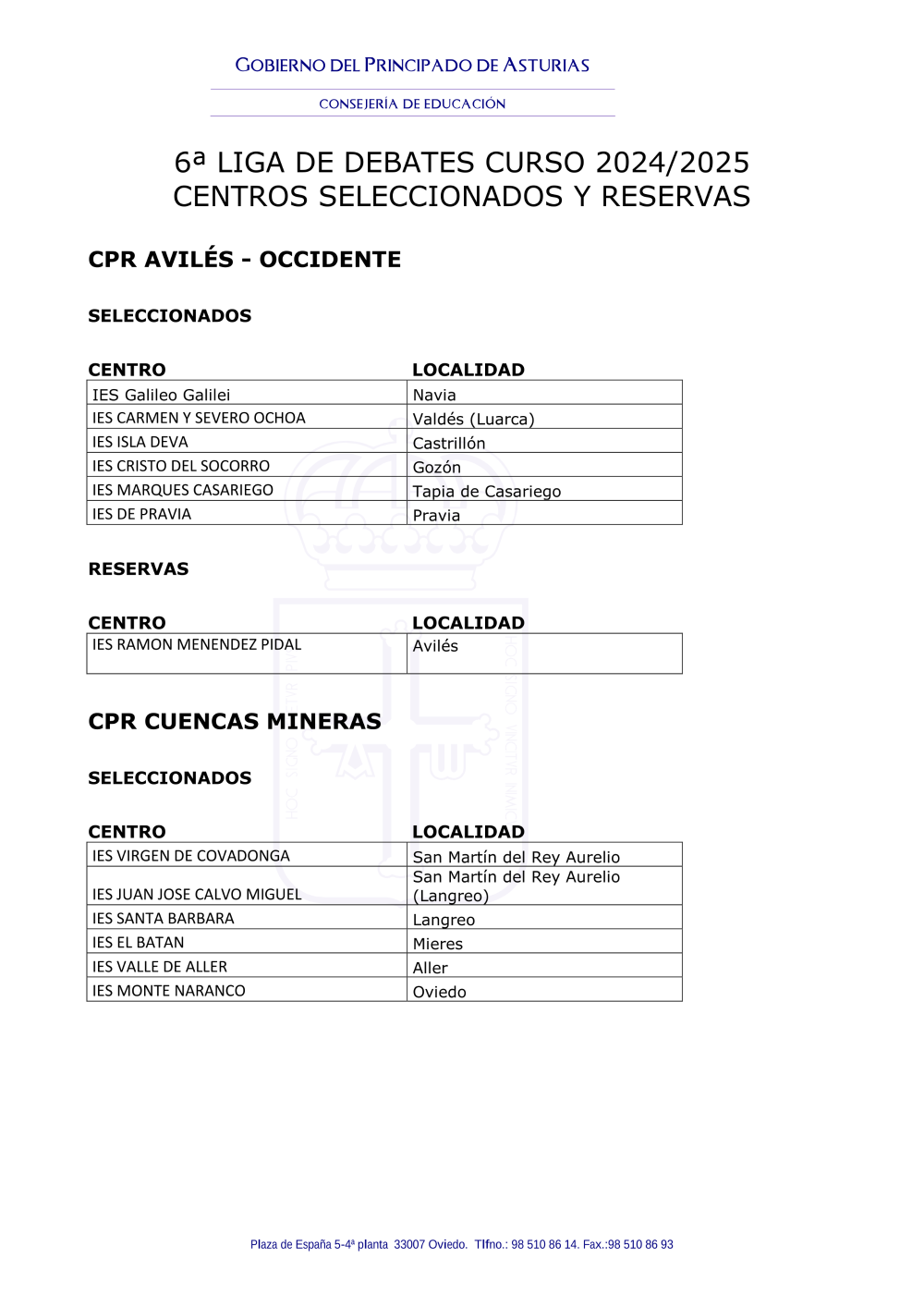 GOBIERNO DEL PRINCIPADO DE ASTURIAS

CONSEJERÍA DE EDUCACIÓN

6ª LIGA DE DEBATES CURSO 2024/2025
CENTROS SELECCIONADOS Y RESERVAS

CPR AVILÉS - OCCIDENTE

SELECCIONADOS

| CENTRO | LOCALIDAD |
|---|---|
| IES Galileo Galilei | Navia |
| IES CARMEN Y SEVERO OCHOA | Valdés (Luarca) |
| IES ISLA DEVA | Castrillón |
| IES CRISTO DEL SOCORRO | Gozón |
| IES MARQUES CASARIEGO | Tapia de Casariego |
| IES DE PRAVIA | Pravia |

RESERVAS

| CENTRO | LOCALIDAD |
|---|---|
| IES RAMON MENENDEZ PIDAL | Avilés |

CPR CUENCAS MINERAS

SELECCIONADOS

| CENTRO | LOCALIDAD |
|---|---|
| IES VIRGEN DE COVADONGA | San Martín del Rey Aurelio |
| IES JUAN JOSE CALVO MIGUEL | San Martín del Rey Aurelio (Langreo) |
| IES SANTA BARBARA | Langreo |
| IES EL BATAN | Mieres |
| IES VALLE DE ALLER | Aller |
| IES MONTE NARANCO | Oviedo |

Plaza de España 5-4ª planta 33007 Oviedo. Tlfno.: 98 510 86 14. Fax.:98 510 86 93